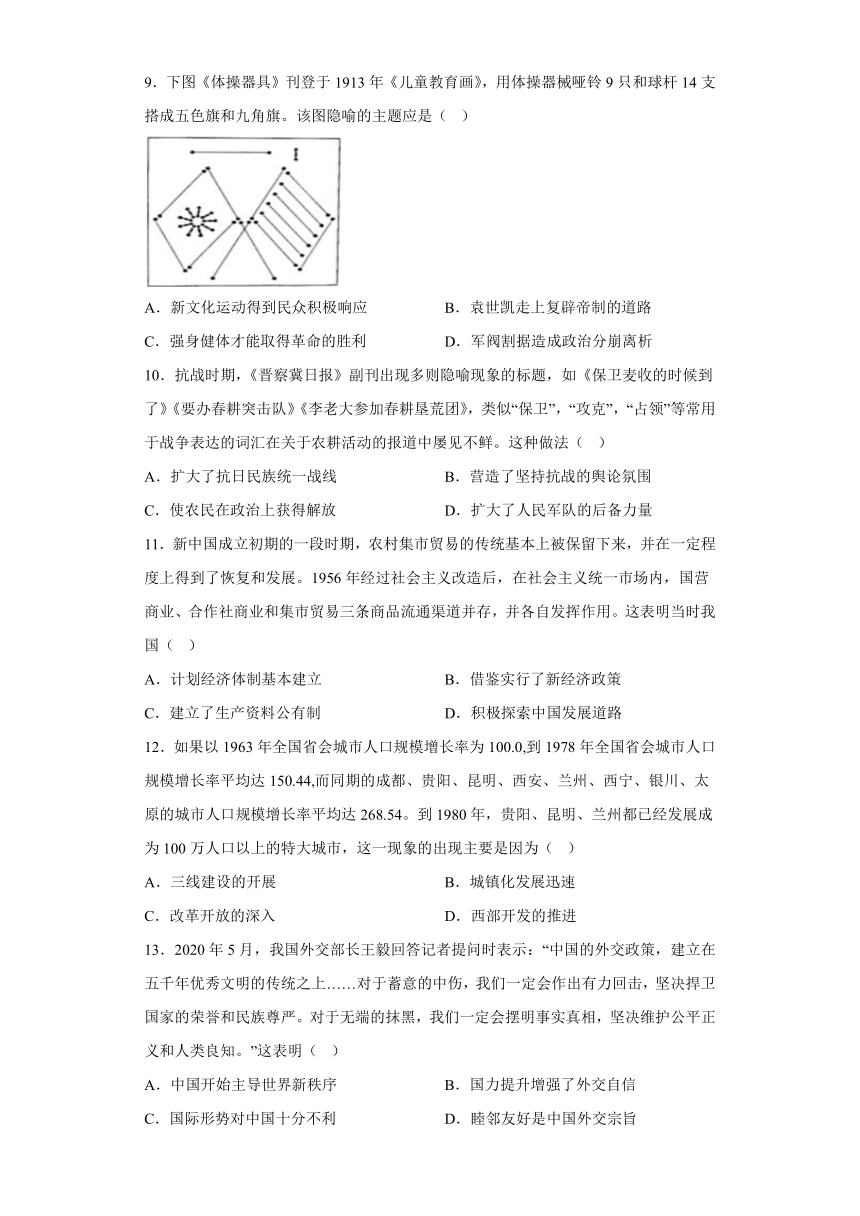 9．下图《体操器具》刊登于 1913 年《儿童教育画》，用体操器械哑铃 9 只和球杆 14 支搭成五色旗和九角旗。该图隐喻的主题应是（　）

A．新文化运动得到民众积极响应　　B．袁世凯走上复辟帝制的道路

C．强身健体才能取得革命的胜利　　D．军阀割据造成政治分崩离析

10．抗战时期，《晋察冀日报》副刊出现多则隐喻现象的标题，如《保卫麦收的时候到了》《要办春耕突击队》《李老大参加春耕垦荒团》，类似“保卫”，“攻克”，“占领”等常用于战争表达的词汇在关于农耕活动的报道中屡见不鲜。这种做法（　）

A．扩大了抗日民族统一战线　　B．营造了坚持抗战的舆论氛围

C．使农民在政治上获得解放　　D．扩大了人民军队的后备力量

11．新中国成立初期的一段时期，农村集市贸易的传统基本上被保留下来，并在一定程度上得到了恢复和发展。1956 年经过社会主义改造后，在社会主义统一市场内，国营商业、合作社商业和集市贸易三条商品流通渠道并存，并各自发挥作用。这表明当时我国（　）

A．计划经济体制基本建立　　B．借鉴实行了新经济政策

C．建立了生产资料公有制　　D．积极探索中国发展道路

12．如果以 1963 年全国省会城市人口规模增长率为 100.0,到 1978 年全国省会城市人口规模增长率平均达 150.44,而同期的成都、贵阳、昆明、西安、兰州、西宁、银川、太原的城市人口规模增长率平均达 268.54。到 1980 年，贵阳、昆明、兰州都已经发展成为 100 万人口以上的特大城市，这一现象的出现主要是因为（　）

A．三线建设的开展　　B．城镇化发展迅速

C．改革开放的深入　　D．西部开发的推进

13．2020 年 5 月，我国外交部长王毅回答记者提问时表示：“中国的外交政策，建立在五千年优秀文明的传统之上……对于蓄意的中伤，我们一定会作出有力回击，坚决捍卫国家的荣誉和民族尊严。对于无端的抹黑，我们一定会摆明事实真相，坚决维护公平正义和人类良知。”这表明（　）

A．中国开始主导世界新秩序　　B．国力提升增强了外交自信

C．国际形势对中国十分不利　　D．睦邻友好是中国外交宗旨